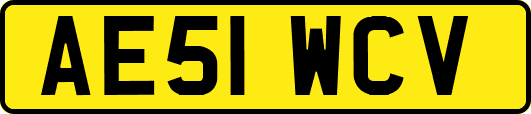 AE51 WCV